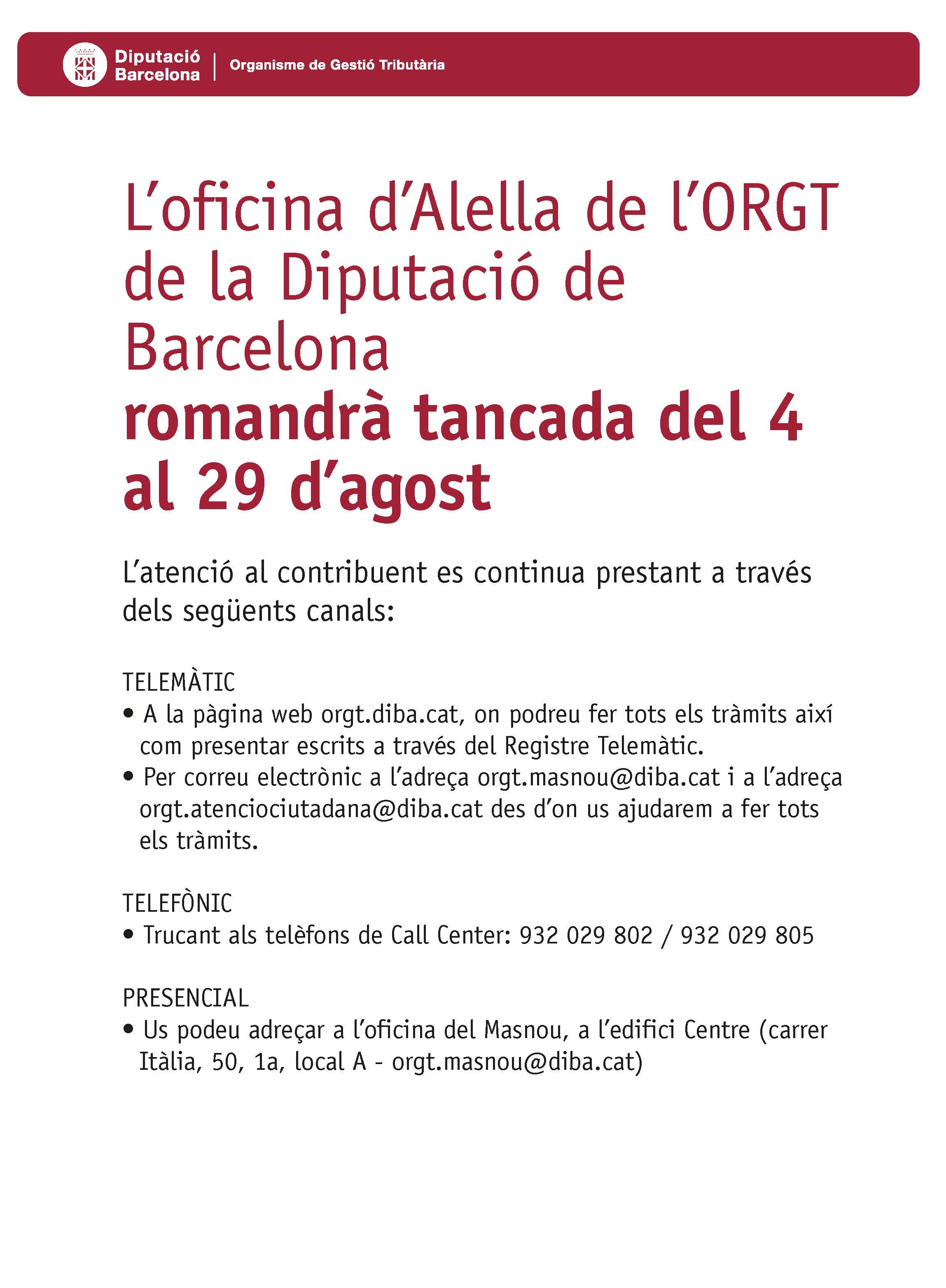 Diputació Barcelona | Organisme de Gestió Tributària

L'oficina d'Alella de l'ORGT de la Diputació de Barcelona
romandrà tancada del 4 al 29 d'agost

L'atenció al contribuent es continua prestant a través dels següents canals:

TELEMÀTIC
• A la pàgina web orgt.diba.cat, on podreu fer tots els tràmits així com presentar escrits a través del Registre Telemàtic.
• Per correu electrònic a l'adreça orgt.masnou@diba.cat i a l'adreça orgt.atenciociutadana@diba.cat des d'on us ajudarem a fer tots els tràmits.

TELEFÒNIC
• Trucant als telèfons de Call Center: 932 029 802 / 932 029 805

PRESENCIAL
• Us podeu adreçar a l'oficina del Masnou, a l'edifici Centre (carrer Itàlia, 50, 1a, local A - orgt.masnou@diba.cat)